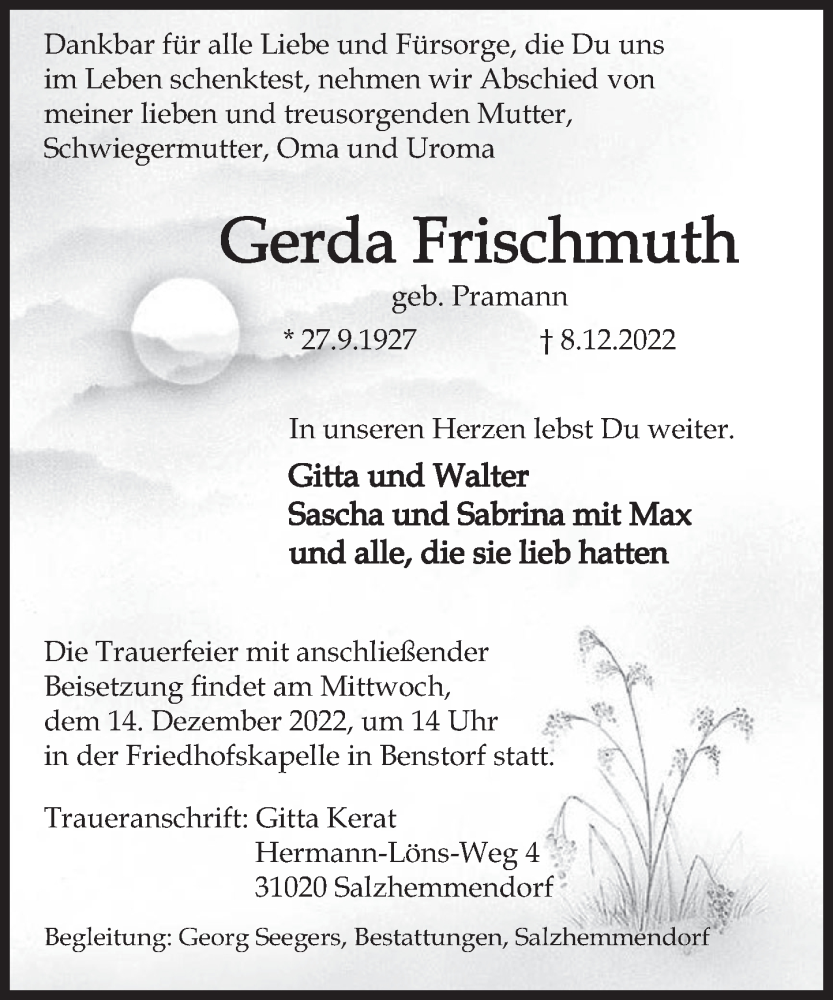 Dankbar für alle Liebe und Fürsorge, die Du uns im Leben schenktest, nehmen wir Abschied von meiner lieben und treusorgenden Mutter, Schwiegermutter, Oma und Uroma

Gerda Frischmuth

geb. Pramann

* 27.9.1927 † 8.12.2022

In unseren Herzen lebst Du weiter.

Gitta und Walter
Sascha und Sabrina mit Max
und alle, die sie lieb hatten

Die Trauerfeier mit anschließender Beisetzung findet am Mittwoch, dem 14. Dezember 2022, um 14 Uhr in der Friedhofskapelle in Benstorf statt.

Traueranschrift: Gitta Kerat
Hermann-Löns-Weg 4
31020 Salzhemmendorf

Begleitung: Georg Seegers, Bestattungen, Salzhemmendorf